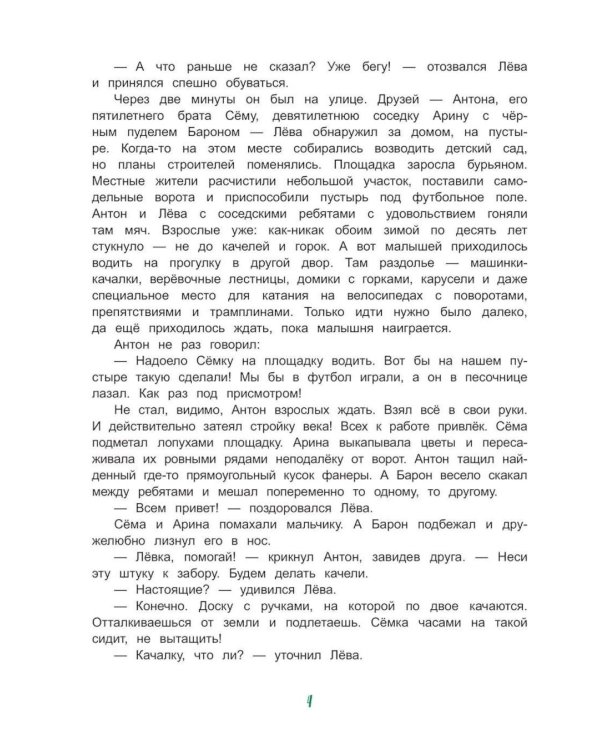 — А что раньше не сказал? Уже бегу! — отозвался Лёва и принялся спешно обуваться.

Через две минуты он был на улице. Друзей — Антона, его пятилетнего брата Сёму, девятилетнюю соседку Арину с чёрным пуделем Бароном — Лёва обнаружил за домом, на пустыре. Когда-то на этом месте собирались возводить детский сад, но планы строителей поменялись. Площадка заросла бурьяном. Местные жители расчистили небольшой участок, поставили самодельные ворота и приспособили пустырь под футбольное поле. Антон и Лёва с соседскими ребятами с удовольствием гоняли там мяч. Взрослые уже: как-никак обоим зимой по десять лет стукнуло — не до качелей и горок. А вот малышей приходилось водить на прогулку в другой двор. Там раздолье — машинки-качалки, верёвочные лестницы, домики с горками, карусели и даже специальное место для катания на велосипедах с поворотами, препятствиями и трамплинами. Только идти нужно было далеко, да ещё приходилось ждать, пока малышня наиграется.

Антон не раз говорил:

— Надоело Сёмку на площадку водить. Вот бы на нашем пустыре такую сделали! Мы бы в футбол играли, а он в песочнице лазал. Как раз под присмотром!

Не стал, видимо, Антон взрослых ждать. Взял всё в свои руки. И действительно затеял стройку века! Всех к работе привлёк. Сёма подметал лопухами площадку. Арина выкапывала цветы и пересаживала их ровными рядами неподалёку от ворот. Антон тащил найденный где-то прямоугольный кусок фанеры. А Барон весело скакал между ребятами и мешал попеременно то одному, то другому.

— Всем привет! — поздоровался Лёва.

Сёма и Арина помахали мальчику. А Барон подбежал и дружелюбно лизнул его в нос.

— Лёвка, помогай! — крикнул Антон, завидев друга. — Неси эту штуку к забору. Будем делать качели.

— Настоящие? — удивился Лёва.

— Конечно. Доску с ручками, на которой по двое качаются. Отталкиваешься от земли и подлетаешь. Сёмка часами на такой сидит, не вытащить!

— Качалку, что ли? — уточнил Лёва.

4